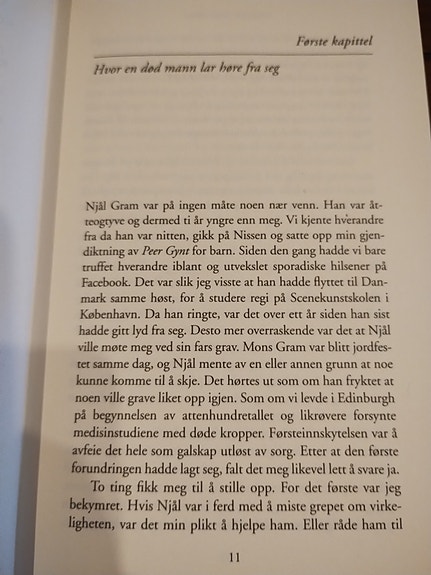 Første kapittel

Hvor en død mann lar høre fra seg

Njål Gram var på ingen måte noen nær venn. Han var åtteogtyve og dermed ti år yngre enn meg. Vi kjente hverandre fra da han var nitten, gikk på Nissen og satte opp min gjendiktning av Peer Gynt for barn. Siden den gang hadde vi bare truffet hverandre iblant og utvekslet sporadiske hilsener på Facebook. Det var slik jeg visste at han hadde flyttet til Danmark samme høst, for å studere regi på Scenekunstskolen i København. Da han ringte, var det over ett år siden han sist hadde gitt lyd fra seg. Desto mer overraskende var det at Njål ville møte meg ved sin fars grav. Mons Gram var blitt jordfestet samme dag, og Njål mente av en eller annen grunn at noe kunne komme til å skje. Det hørtes ut som om han fryktet at noen ville grave liket opp igjen. Som om vi levde i Edinburgh på begynnelsen av attenhundretallet og likrøvere forsynte medisinstudiene med døde kropper. Førsteinnskytelsen var å avfeie det hele som galskap utløst av sorg. Etter at den første forundringen hadde lagt seg, falt det meg likevel lett å svare ja.

To ting fikk meg til å stille opp. For det første var jeg bekymret. Hvis Njål var i ferd med å miste grepet om virkeligheten, var det min plikt å hjelpe ham. Eller råde ham til

11